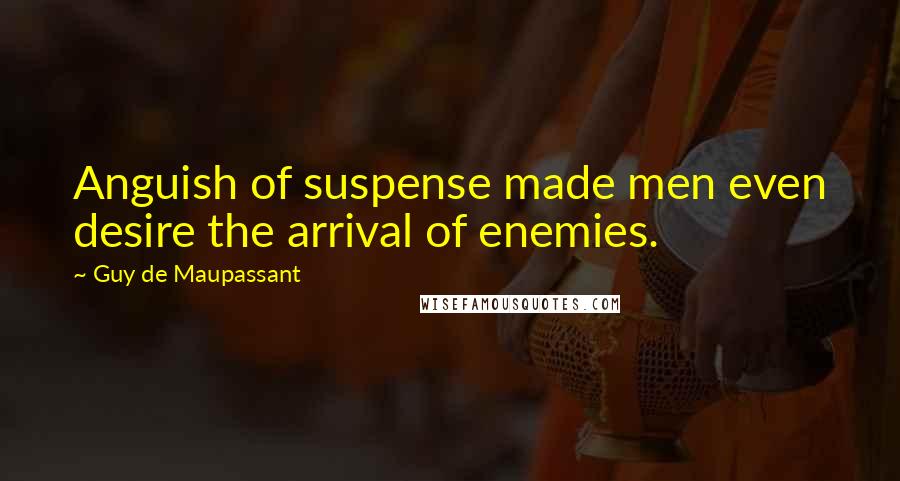 Anguish of suspense made men even desire the arrival of enemies.

~ Guy de Maupassant

WISEFAMOUSQUOTES.COM